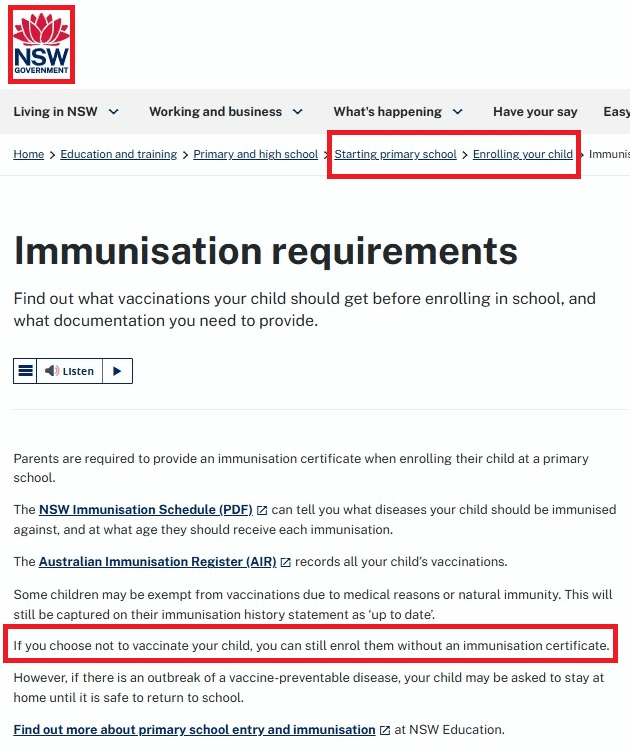 NSW
GOVERNMENT

Living in NSW Working and business What's happening Have your say Easy

Home > Education and training > Primary and high school > Starting primary school > Enrolling your child > Immunis

Immunisation requirements

Find out what vaccinations your child should get before enrolling in school, and what documentation you need to provide.

Listen

Parents are required to provide an immunisation certificate when enrolling their child at a primary school.

The NSW Immunisation Schedule (PDF) can tell you what diseases your child should be immunised against, and at what age they should receive each immunisation.

The Australian Immunisation Register (AIR) records all your child's vaccinations.

Some children may be exempt from vaccinations due to medical reasons or natural immunity. This will still be captured on their immunisation history statement as 'up to date'.

If you choose not to vaccinate your child, you can still enrol them without an immunisation certificate.

However, if there is an outbreak of a vaccine-preventable disease, your child may be asked to stay at home until it is safe to return to school.

Find out more about primary school entry and immunisation at NSW Education.